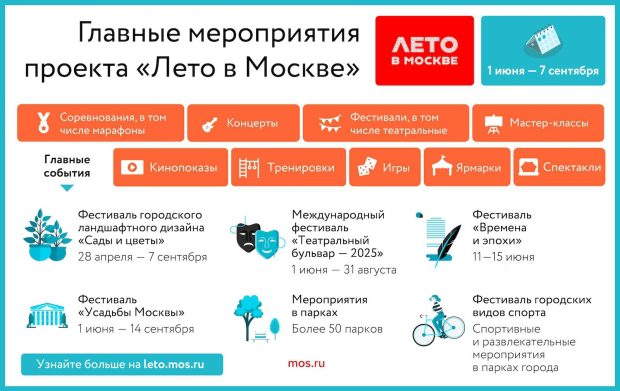 Главные мероприятия проекта «Лето в Москве»

ЛЕТО В МОСКВЕ

1 июня — 7 сентября

Соревнования, в том числе марафоны

Концерты

Фестивали, в том числе театральные

Мастер-классы

Главные события

Кинопоказы

Тренировки

Игры

Ярмарки

Спектакли

Фестиваль городского ландшафтного дизайна «Сады и цветы»
28 апреля — 7 сентября

Международный фестиваль «Театральный бульвар — 2025»
1 июня — 31 августа

Фестиваль «Времена и эпохи»
11—15 июня

Фестиваль «Усадьбы Москвы»
1 июня — 14 сентября

Мероприятия в парках
Более 50 парков

Фестиваль городских видов спорта
Спортивные и развлекательные мероприятия в парках города

Узнайте больше на leto.mos.ru

mos.ru